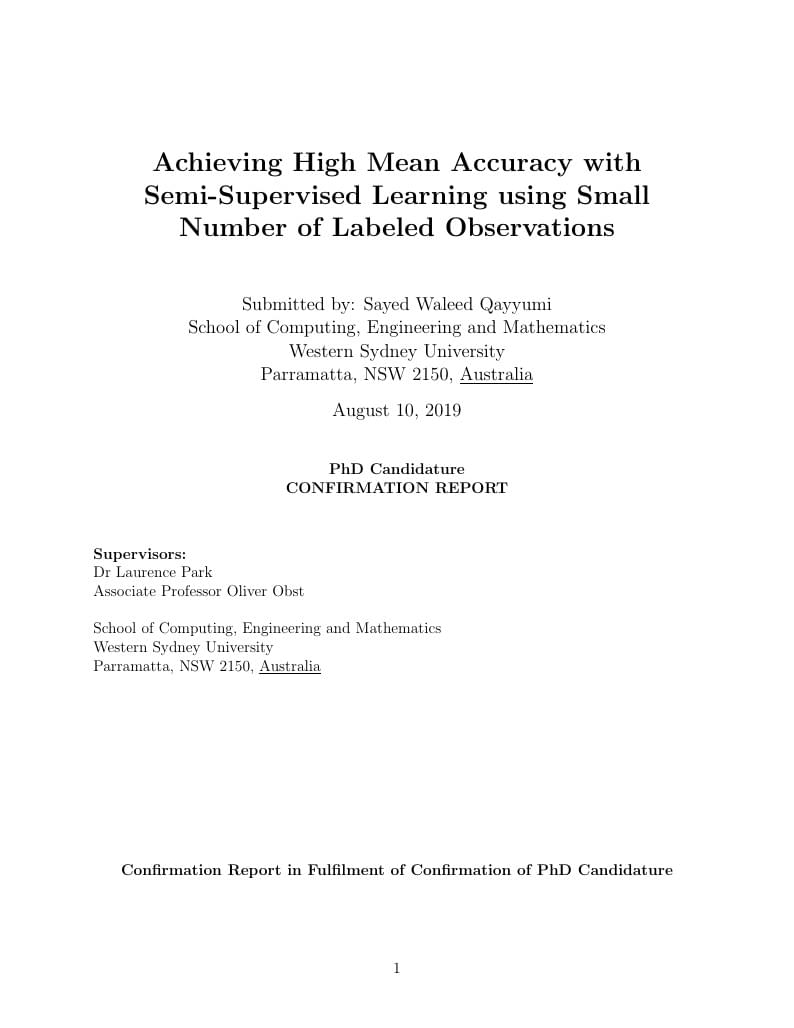 Achieving High Mean Accuracy with Semi-Supervised Learning using Small Number of Labeled Observations

Submitted by: Sayed Waleed Qayyumi
School of Computing, Engineering and Mathematics
Western Sydney University
Parramatta, NSW 2150, Australia

August 10, 2019

PhD Candidature
CONFIRMATION REPORT

Supervisors:
Dr Laurence Park
Associate Professor Oliver Obst

School of Computing, Engineering and Mathematics
Western Sydney University
Parramatta, NSW 2150, Australia

Confirmation Report in Fulfilment of Confirmation of PhD Candidature

1